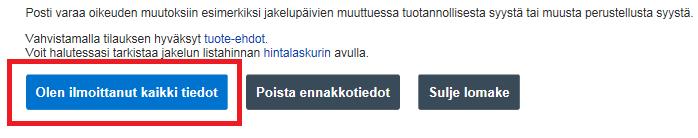 Posti varaa oikeuden muutoksiin esimerkiksi jakelupäivien muuttuessa tuotannollisesta syystä tai muusta perustellusta syystä.

Vahvistamalla tilauksen hyväksyt tuote-ehdot.
Voit halutessasi tarkistaa jakelun listahinnan hintalaskurin avulla.

Olen ilmoittanut kaikki tiedot

Poista ennakkotiedot

Sulje lomake